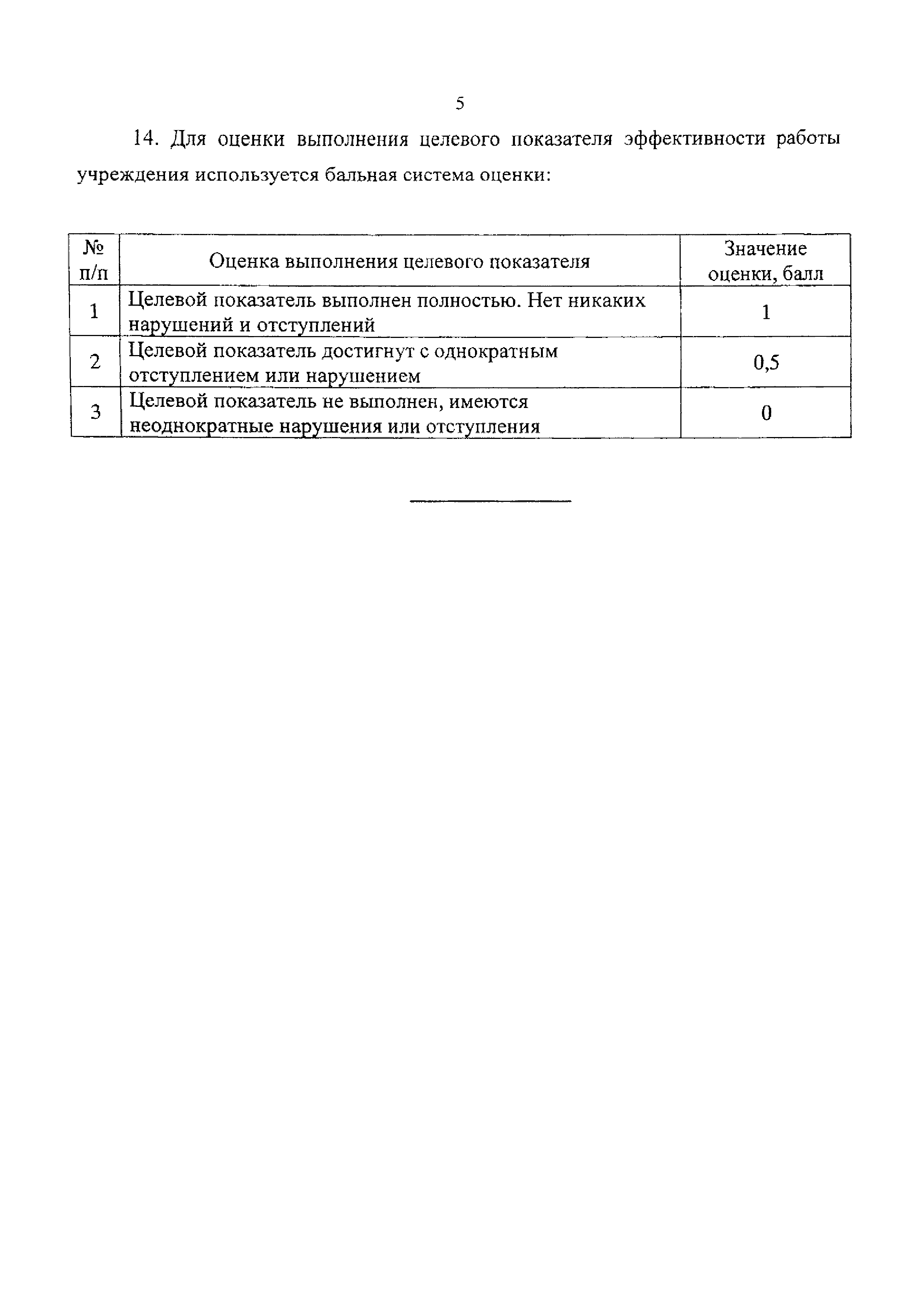 5

14. Для оценки выполнения целевого показателя эффективности работы учреждения используется бальная система оценки:

| № п/п | Оценка выполнения целевого показателя | Значение оценки, балл |
|---|---|---|
| 1 | Целевой показатель выполнен полностью. Нет никаких нарушений и отступлений | 1 |
| 2 | Целевой показатель достигнут с однократным отступлением или нарушением | 0,5 |
| 3 | Целевой показатель не выполнен, имеются неоднократные нарушения или отступления | 0 |